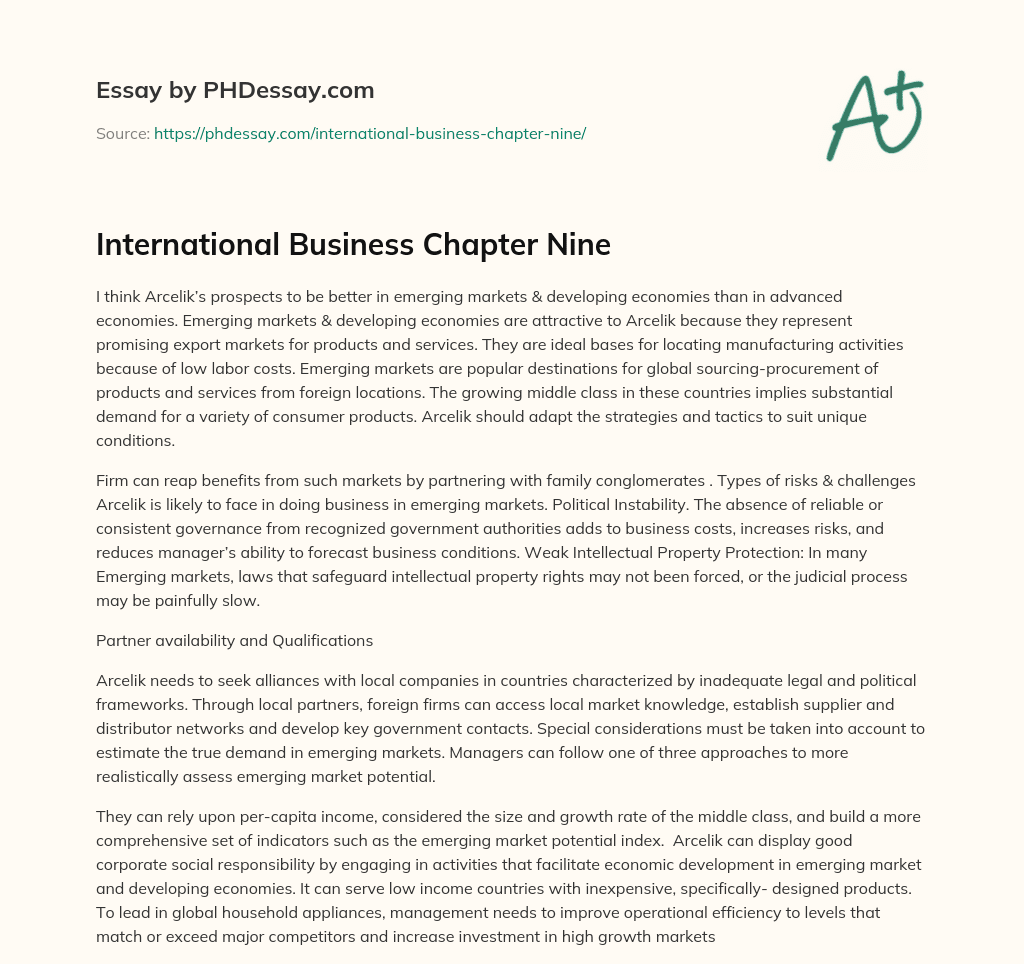 Essay by PHDessay.com

Source: https://phdessay.com/international-business-chapter-nine/

A+

International Business Chapter Nine

I think Arcelik's prospects to be better in emerging markets & developing economies than in advanced economies. Emerging markets & developing economies are attractive to Arcelik because they represent promising export markets for products and services. They are ideal bases for locating manufacturing activities because of low labor costs. Emerging markets are popular destinations for global sourcing-procurement of products and services from foreign locations. The growing middle class in these countries implies substantial demand for a variety of consumer products. Arcelik should adapt the strategies and tactics to suit unique conditions.

Firm can reap benefits from such markets by partnering with family conglomerates . Types of risks & challenges Arcelik is likely to face in doing business in emerging markets. Political Instability. The absence of reliable or consistent governance from recognized government authorities adds to business costs, increases risks, and reduces manager's ability to forecast business conditions. Weak Intellectual Property Protection: In many Emerging markets, laws that safeguard intellectual property rights may not been forced, or the judicial process may be painfully slow.

Partner availability and Qualifications

Arcelik needs to seek alliances with local companies in countries characterized by inadequate legal and political frameworks. Through local partners, foreign firms can access local market knowledge, establish supplier and distributor networks and develop key government contacts. Special considerations must be taken into account to estimate the true demand in emerging markets. Managers can follow one of three approaches to more realistically assess emerging market potential.

They can rely upon per-capita income, considered the size and growth rate of the middle class, and build a more comprehensive set of indicators such as the emerging market potential index. Arcelik can display good corporate social responsibility by engaging in activities that facilitate economic development in emerging market and developing economies. It can serve low income countries with inexpensive, specifically- designed products. To lead in global household appliances, management needs to improve operational efficiency to levels that match or exceed major competitors and increase investment in high growth markets